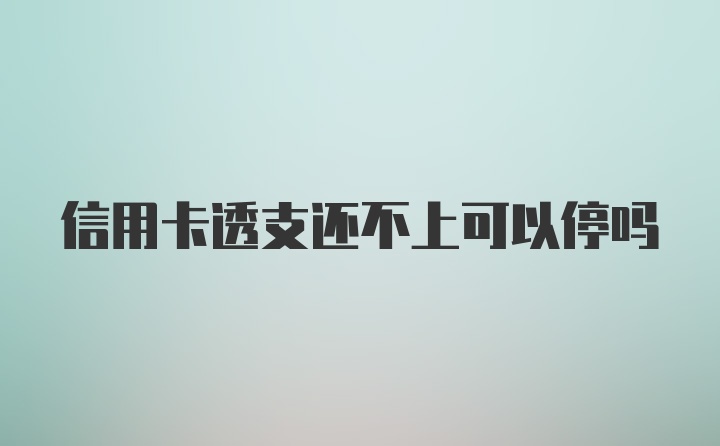 信用卡透支还不上可以停吗